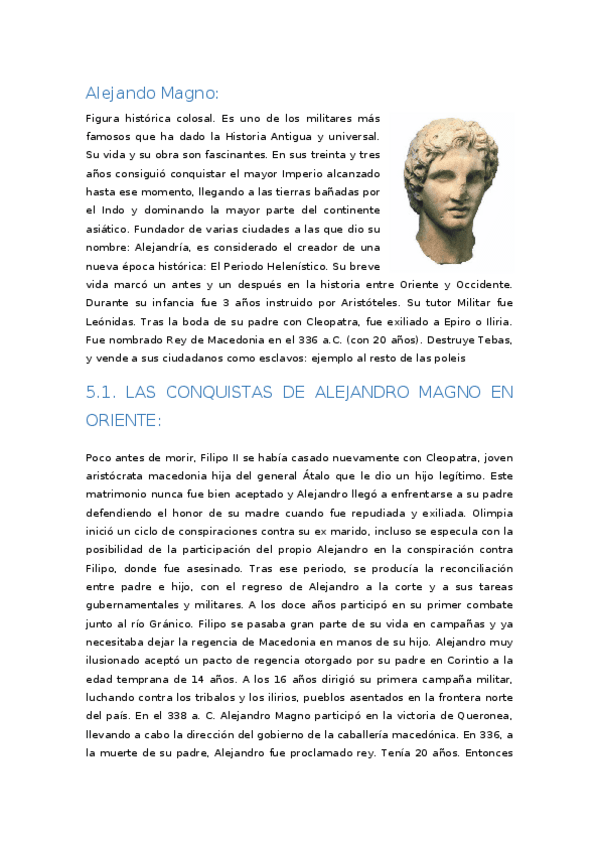 Alejando Magno:

Figura histórica colosal. Es uno de los militares más famosos que ha dado la Historia Antigua y universal. Su vida y su obra son fascinantes. En sus treinta y tres años consiguió conquistar el mayor Imperio alcanzado hasta ese momento, llegando a las tierras bañadas por el Indo y dominando la mayor parte del continente asiático. Fundador de varias ciudades a las que dio su nombre: Alejandría, es considerado el creador de una nueva época histórica: El Periodo Helenístico. Su breve vida marcó un antes y un después en la historia entre Oriente y Occidente. Durante su infancia fue 3 años instruido por Aristóteles. Su tutor Militar fue Leónidas. Tras la boda de su padre con Cleopatra, fue exiliado a Epiro o Iliria. Fue nombrado Rey de Macedonia en el 336 a.C. (con 20 años). Destruye Tebas, y vende a sus ciudadanos como esclavos: ejemplo al resto de las poleis

5.1. LAS CONQUISTAS DE ALEJANDRO MAGNO EN ORIENTE:

Poco antes de morir, Filipo II se había casado nuevamente con Cleopatra, joven aristócrata macedonia hija del general Átalo que le dio un hijo legítimo. Este matrimonio nunca fue bien aceptado y Alejandro llegó a enfrentarse a su padre defendiendo el honor de su madre cuando fue repudiada y exiliada. Olimpia inició un ciclo de conspiraciones contra su ex marido, incluso se especula con la posibilidad de la participación del propio Alejandro en la conspiración contra Filipo, donde fue asesinado. Tras ese periodo, se producía la reconciliación entre padre e hijo, con el regreso de Alejandro a la corte y a sus tareas gubernamentales y militares. A los doce años participó en su primer combate junto al río Gránico. Filipo se pasaba gran parte de su vida en campañas y ya necesitaba dejar la regencia de Macedonia en manos de su hijo. Alejandro muy ilusionado aceptó un pacto de regencia otorgado por su padre en Corintio a la edad temprana de 14 años. A los 16 años dirigió su primera campaña militar, luchando contra los tribalos y los ilirios, pueblos asentados en la frontera norte del país. En el 338 a. C. Alejandro Magno participó en la victoria de Queronea, llevando a cabo la dirección del gobierno de la caballería macedónica. En 336, a la muerte de su padre, Alejandro fue proclamado rey. Tenía 20 años. Entonces